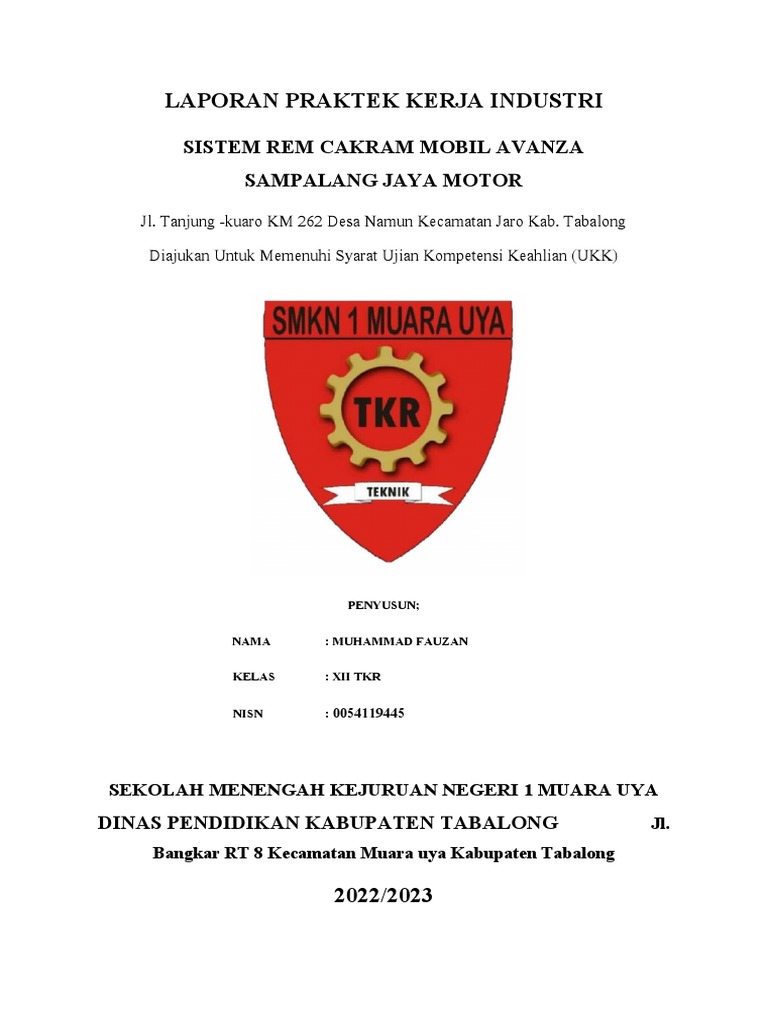 LAPORAN PRAKTEK KERJA INDUSTRI

SISTEM REM CAKRAM MOBIL AVANZA

SAMPALANG JAYA MOTOR

Jl. Tanjung -kuaro KM 262 Desa Namun Kecamatan Jaro Kab. Tabalong

Diajukan Untuk Memenuhi Syarat Ujian Kompetensi Keahlian (UKK)

SMKN 1 MUARA UYA

TKR

TEKNIK

PENYUSUN;

NAMA : MUHAMMAD FAUZAN

KELAS : XII TKR

NISN : 0054119445

SEKOLAH MENENGAH KEJURUAN NEGERI 1 MUARA UYA

DINAS PENDIDIKAN KABUPATEN TABALONG Jl. Bangkar RT 8 Kecamatan Muara uya Kabupaten Tabalong

2022/2023